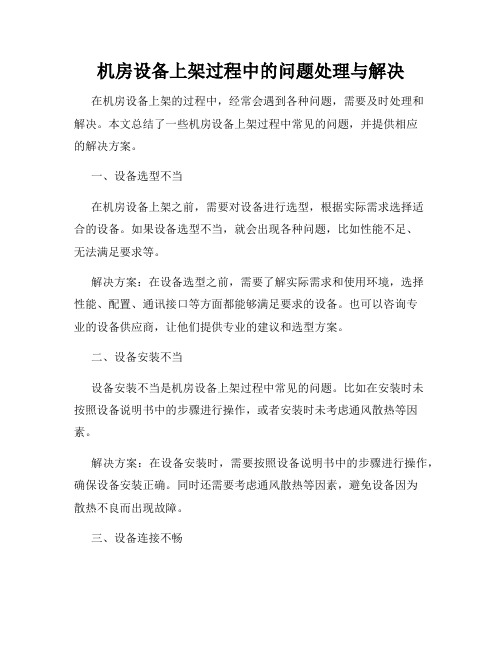 机房设备上架过程中的问题处理与解决

在机房设备上架的过程中，经常会遇到各种问题，需要及时处理和解决。本文总结了一些机房设备上架过程中常见的问题，并提供相应的解决方案。

一、设备选型不当

在机房设备上架之前，需要对设备进行选型，根据实际需求选择适合的设备。如果设备选型不当，就会出现各种问题，比如性能不足、无法满足要求等。

解决方案：在设备选型之前，需要了解实际需求和使用环境，选择性能、配置、通讯接口等方面都能够满足要求的设备。也可以咨询专业的设备供应商，让他们提供专业的建议和选型方案。

二、设备安装不当

设备安装不当是机房设备上架过程中常见的问题。比如在安装时未按照设备说明书中的步骤进行操作，或者安装时未考虑通风散热等因素。

解决方案：在设备安装时，需要按照设备说明书中的步骤进行操作，确保设备安装正确。同时还需要考虑通风散热等因素，避免设备因为散热不良而出现故障。

三、设备连接不畅